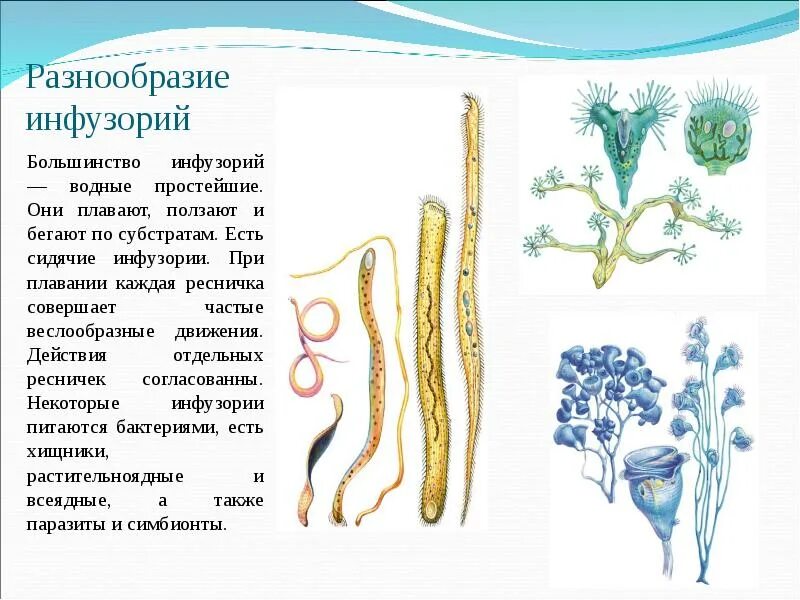 Разнообразие инфузорий

Большинство инфузорий — водные простейшие. Они плавают, ползают и бегают по субстратам. Есть сидячие инфузории. При плавании каждая ресничка совершает частые веслообразные движения. Действия отдельных ресничек согласованны. Некоторые инфузории питаются бактериями, есть хищники, растительноядные и всеядные, а также паразиты и симбионты.